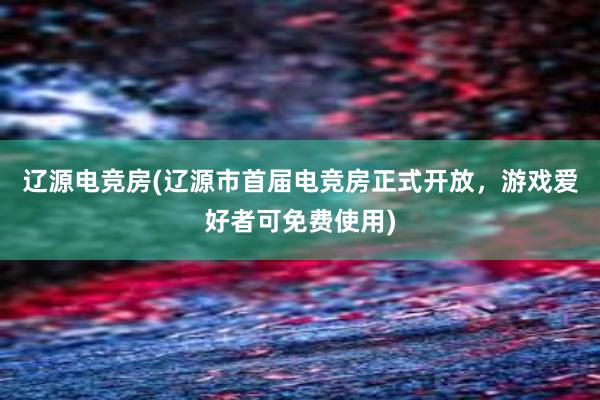 辽源电竞房(辽源市首届电竞房正式开放，游戏爱好者可免费使用)